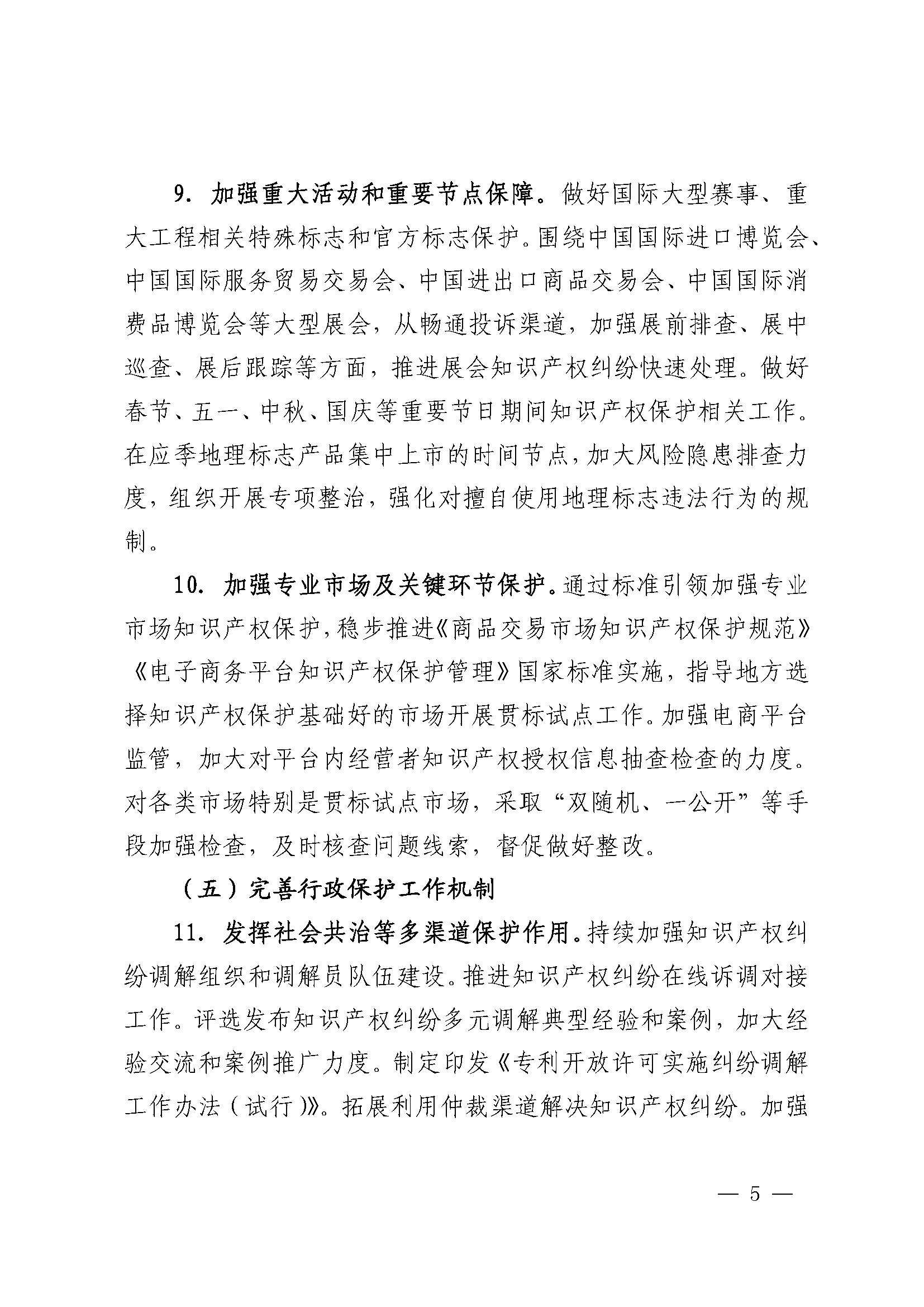 9. 加强重大活动和重要节点保障。做好国际大型赛事、重大工程相关特殊标志和官方标志保护。围绕中国国际进口博览会、中国国际服务贸易交易会、中国进出口商品交易会、中国国际消费品博览会等大型展会，从畅通投诉渠道，加强展前排查、展中巡查、展后跟踪等方面，推进展会知识产权纠纷快速处理。做好春节、五一、中秋、国庆等重要节日期间知识产权保护相关工作。在应季地理标志产品集中上市的时间节点，加大风险隐患排查力度，组织开展专项整治，强化对擅自使用地理标志违法行为的规制。

10. 加强专业市场及关键环节保护。通过标准引领加强专业市场知识产权保护，稳步推进《商品交易市场知识产权保护规范》《电子商务平台知识产权保护管理》国家标准实施，指导地方选择知识产权保护基础好的市场开展贯标试点工作。加强电商平台监管，加大对平台内经营者知识产权授权信息抽查检查的力度。对各类市场特别是贯标试点市场，采取“双随机、一公开”等手段加强检查，及时核查问题线索，督促做好整改。

（五）完善行政保护工作机制

11. 发挥社会共治等多渠道保护作用。持续加强知识产权纠纷调解组织和调解员队伍建设。推进知识产权纠纷在线诉调对接工作。评选发布知识产权纠纷多元调解典型经验和案例，加大经验交流和案例推广力度。制定印发《专利开放许可实施纠纷调解工作办法（试行）》。拓展利用仲裁渠道解决知识产权纠纷。加强

— 5 —